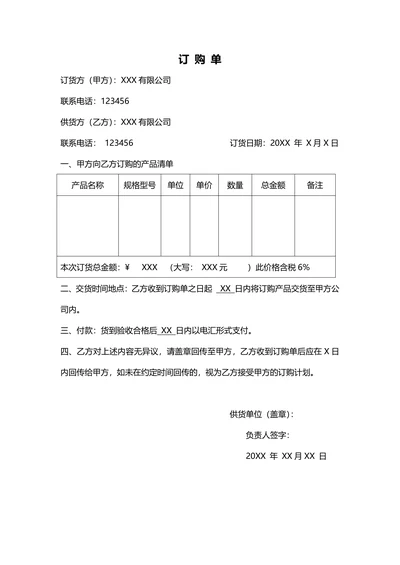 订 购 单

订货方（甲方）：XXX 有限公司

联系电话：123456

供货方（乙方）：XXX 有限公司

联系电话： 123456 订货日期：20XX 年 X 月 X 日

一、甲方向乙方订购的产品清单

| 产品名称 | 规格型号 | 单位 | 单价 | 数量 | 总金额 | 备注 |
|---|---|---|---|---|---|---|
| | | | | | | |
| 本次订货总金额：¥ XXX （大写： XXX 元 ）此价格含税 6% | | | | | | |

二、交货时间地点：乙方收到订购单之日起 XX 日内将订购产品交货至甲方公司内。

三、付款：货到验收合格后 XX 日内以电汇形式支付。

四、乙方对上述内容无异议，请盖章回传至甲方，乙方收到订购单后应在 X 日内回传给甲方，如未在约定时间回传的，视为乙方接受甲方的订购计划。

供货单位（盖章）：

负责人签字：

20XX 年 XX 月 XX 日